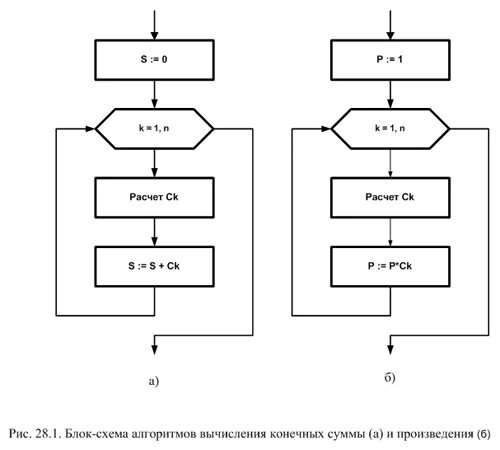 S := 0

k = 1, n

Расчет Ck

S := S + Ck

а)

P := 1

k = 1, n

Расчет Ck

P := P*Ck

б)

Рис. 28.1. Блок-схема алгоритмов вычисления конечных суммы (а) и произведения (б)